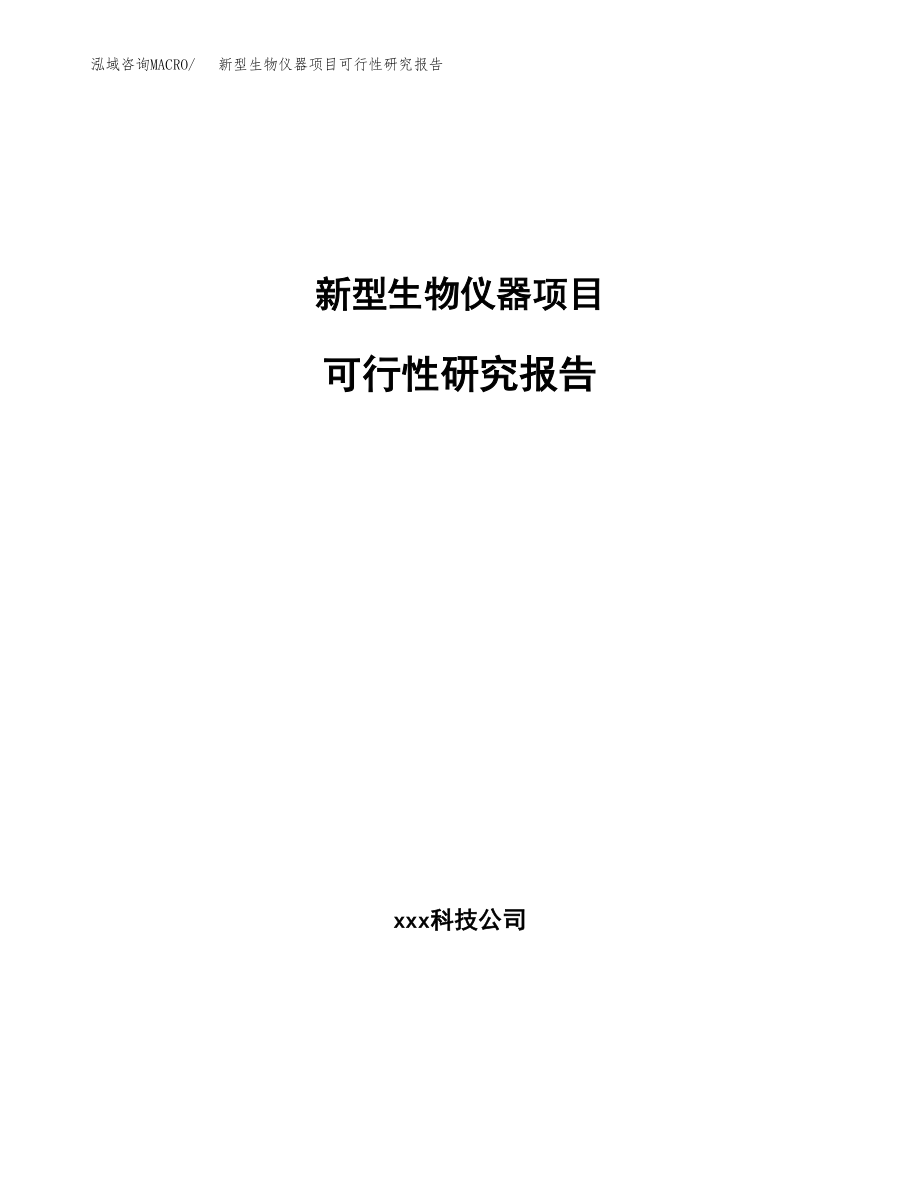 泓域咨询MACRO/ 新型生物仪器项目可行性研究报告

新型生物仪器项目

可行性研究报告

xxx科技公司